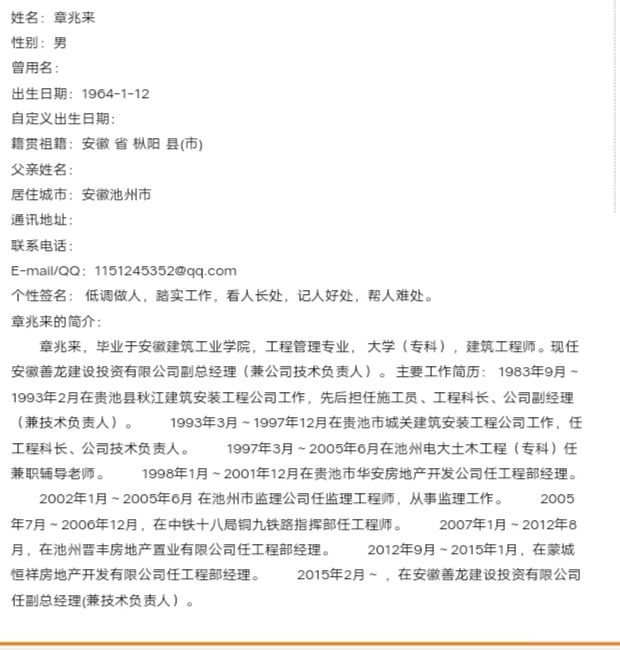 姓名：章兆来

性别：男

曾用名：

出生日期：1964-1-12

自定义出生日期：

籍贯祖籍：安徽 省 枞阳 县(市)

父亲姓名：

居住城市：安徽池州市

通讯地址：

联系电话：

E-mail/QQ：1151245352@qq.com

个性签名：低调做人，踏实工作，看人长处，记人好处，帮人难处。

章兆来的简介：

章兆来，毕业于安徽建筑工业学院，工程管理专业，大学（专科），建筑工程师。现任安徽善龙建设投资有限公司副总经理（兼公司技术负责人）。主要工作简历：1983年9月～1993年2月在贵池县秋江建筑安装工程公司工作，先后担任施工员、工程科长、公司副经理（兼技术负责人）。 1993年3月～1997年12月在贵池市城关建筑安装工程公司工作，任工程科长、公司技术负责人。 1997年3月～2005年6月在池州电大土木工程（专科）任兼职辅导老师。 1998年1月～2001年12月在贵池市华安房地产开发公司任工程部经理。

2002年1月～2005年6月 在池州市监理公司任监理工程师，从事监理工作。 2005年7月～2006年12月，在中铁十八局铜九铁路指挥部任工程师。 2007年1月～2012年8月，在池州晋丰房地产置业有限公司任工程部经理。 2012年9月～2015年1月，在蒙城恒祥房地产开发有限公司任工程部经理。 2015年2月～，在安徽善龙建设投资有限公司任副总经理(兼技术负责人）。